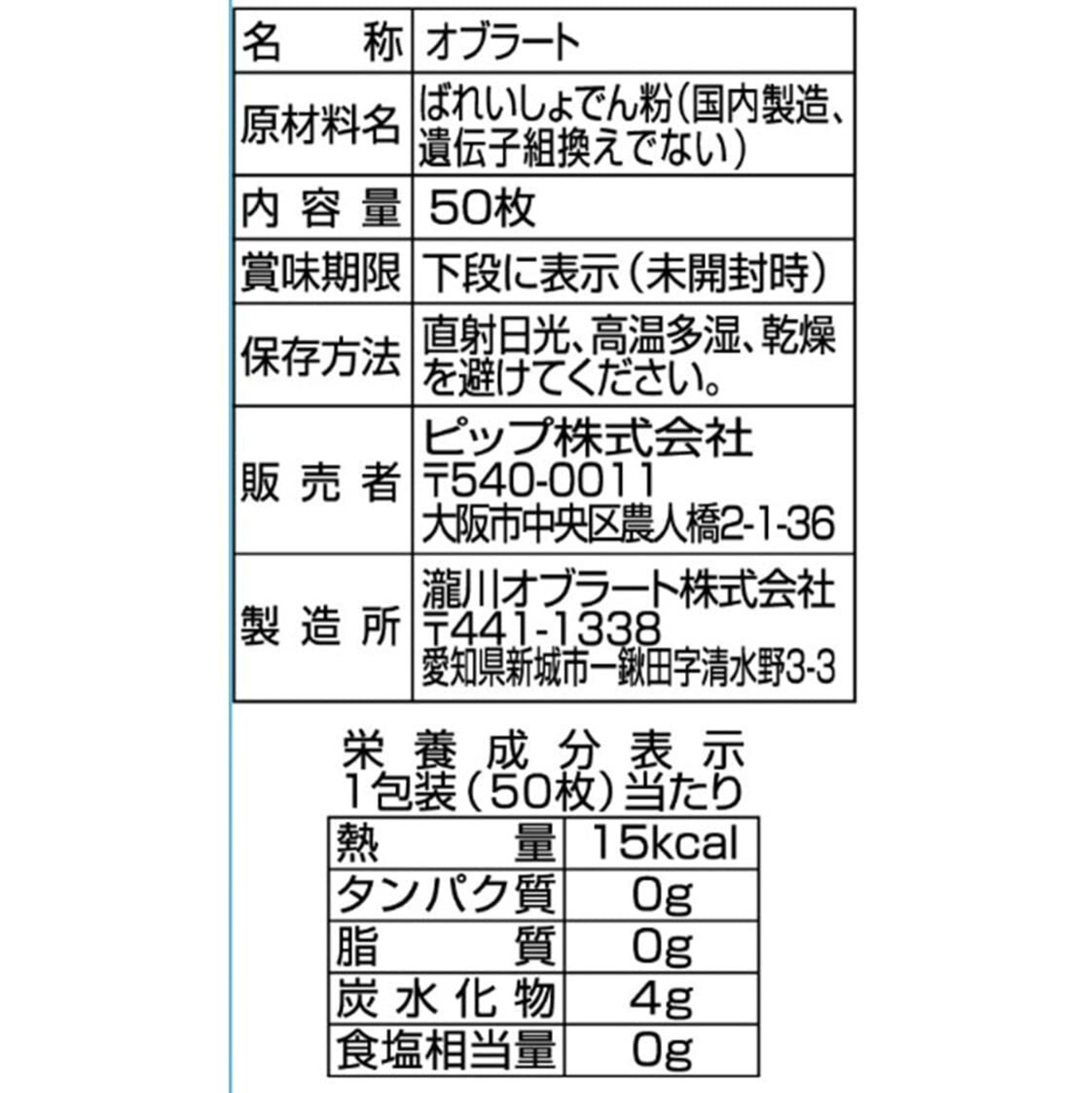 | 名称 | オブラート |
|---|---|
| 原材料名 | ばれいしょでん粉(国内製造、遺伝子組換えでない) |
| 内容量 | 50枚 |
| 賞味期限 | 下段に表示(未開封時) |
| 保存方法 | 直射日光、高温多湿、乾燥を避けてください。 |
| 販売者 | ピップ株式会社 〒540-0011 大阪市中央区農人橋2-1-36 |
| 製造所 | 瀧川オブラート株式会社 〒441-1338 愛知県新城市一鍬田字清水野3-3 |

栄養成分表示
1包装(50枚)当たり

| 熱量 | 15kcal |
|---|---|
| タンパク質 | 0g |
| 脂質 | 0g |
| 炭水化物 | 4g |
| 食塩相当量 | 0g |